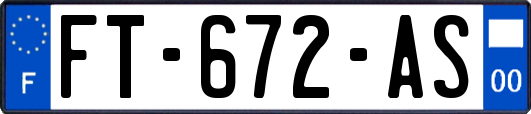 F

FT-672-AS

00